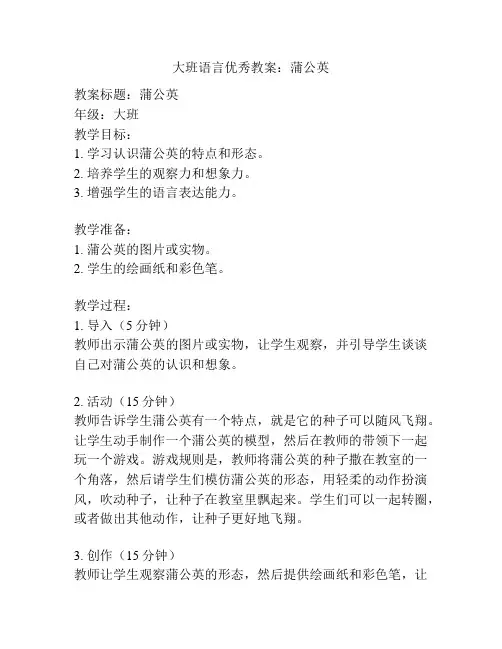 大班语言优秀教案：蒲公英

教案标题：蒲公英
年级：大班
教学目标：
1. 学习认识蒲公英的特点和形态。
2. 培养学生的观察力和想象力。
3. 增强学生的语言表达能力。

教学准备：
1. 蒲公英的图片或实物。
2. 学生的绘画纸和彩色笔。

教学过程：
1. 导入（5 分钟）
教师出示蒲公英的图片或实物，让学生观察，并引导学生谈谈自己对蒲公英的认识和想象。

2. 活动（15 分钟）
教师告诉学生蒲公英有一个特点，就是它的种子可以随风飞翔。让学生动手制作一个蒲公英的模型，然后在教师的带领下一起玩一个游戏。游戏规则是，教师将蒲公英的种子撒在教室的一个角落，然后请学生们模仿蒲公英的形态，用轻柔的动作扮演风，吹动种子，让种子在教室里飘起来。学生们可以一起转圈，或者做出其他动作，让种子更好地飞翔。

3. 创作（15 分钟）
教师让学生观察蒲公英的形态，然后提供绘画纸和彩色笔，让